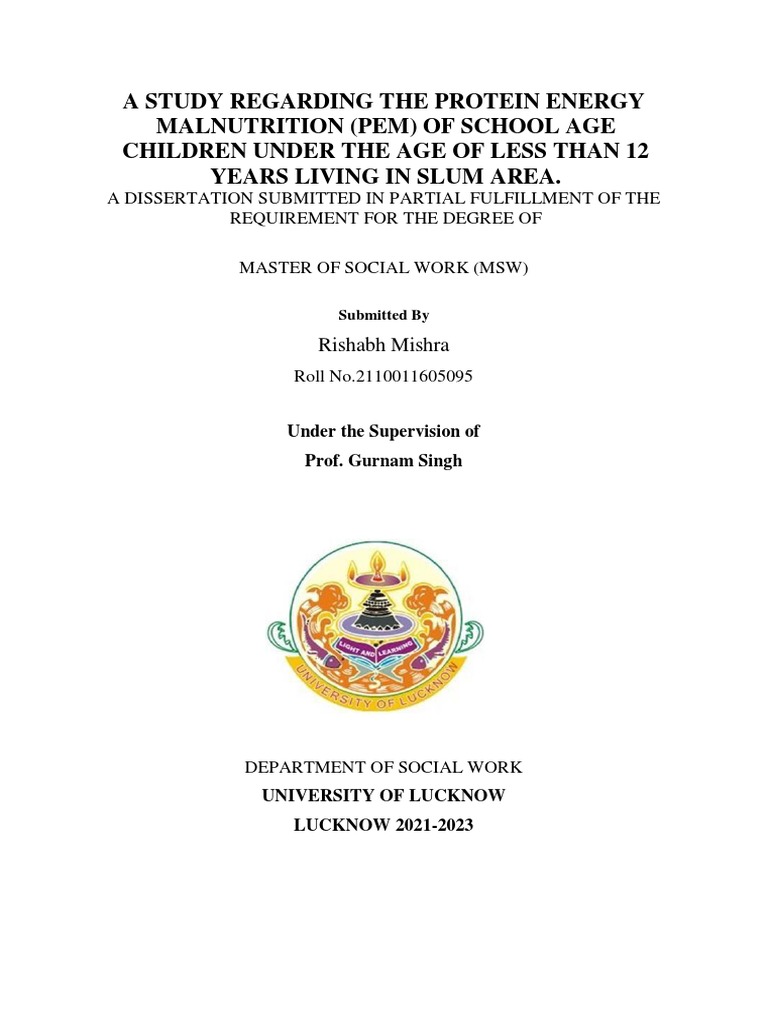 A STUDY REGARDING THE PROTEIN ENERGY MALNUTRITION (PEM) OF SCHOOL AGE CHILDREN UNDER THE AGE OF LESS THAN 12 YEARS LIVING IN SLUM AREA.

A DISSERTATION SUBMITTED IN PARTIAL FULFILLMENT OF THE REQUIREMENT FOR THE DEGREE OF

MASTER OF SOCIAL WORK (MSW)

Submitted By

Rishabh Mishra

Roll No.2110011605095

Under the Supervision of

Prof. Gurnam Singh

LIGHT AND LEARNING

UNIVERSITY OF LUCKNOW

DEPARTMENT OF SOCIAL WORK

UNIVERSITY OF LUCKNOW

LUCKNOW 2021-2023